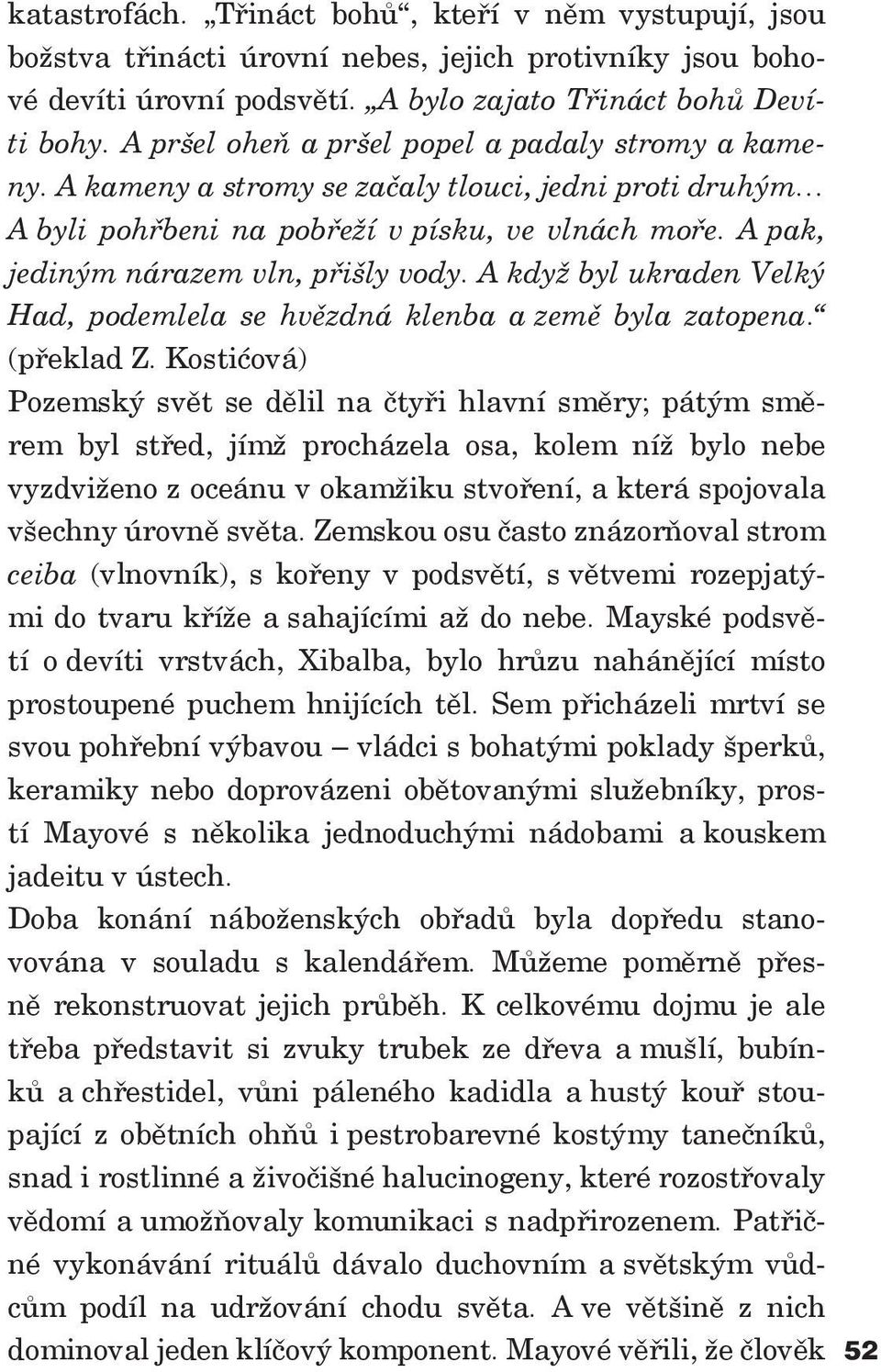 katastrofách. „Třináct bohů“, kteří v něm vystupují, jsou božstva třinácti úrovní nebes, jejich protivníky jsou bohové devíti úrovní podsvětí. „A bylo zajato Třináct bohů Devíti bohy. A pršel oheň a pršel popel a padaly stromy a kameny. A kameny a stromy se začaly tlouci, jedni proti druhým... A byli pohřbeni na pobřeží v písku, ve vlnách moře. A pak, jediným nárazem vln, přišly vody. A když byl ukraden Velký Had, podemlela se hvězdná klenba a země byla zatopena.“ (překlad Z. Kostićová)

Pozemský svět se dělil na čtyři hlavní směry; pátým směrem byl střed, jímž procházela osa, kolem níž bylo nebe vyzdviženo z oceánu v okamžiku stvoření, a která spojovala všechny úrovně světa. Zemskou osu často znázorňoval strom ceiba (vlnovník), s kořeny v podsvětí, s větvemi rozepjatými do tvaru kříže a sahajícími až do nebe. Mayské podsvětí o devíti vrstvách, Xibalba, bylo hrůzu nahánějící místo prostoupené puchem hnijících těl. Sem přicházeli mrtví se svou pohřební výbavou – vládci s bohatými poklady šperků, keramiky nebo doprovázeni obětovanými služebníky, prostí Mayové s několika jednoduchými nádobami a kouskem jadeitu v ústech.

Doba konání náboženských obřadů byla dopředu stanovována v souladu s kalendářem. Můžeme poměrně přesně rekonstruovat jejich průběh. K celkovému dojmu je ale třeba představit si zvuky trubek ze dřeva a mušlí, bubínků a chřestidel, vůni páleného kadidla a hustý kouř stoupající z obětních ohňů i pestrobarevné kostýmy tanečníků, snad i rostlinné a živočišné halucinogeny, které rozostřovaly vědomí a umožňovaly komunikaci s nadpřirozenem. Patřičné vykonávání rituálů dávalo duchovním a světským vůdcům podíl na udržování chodu světa. A ve většině z nich dominoval jeden klíčový komponent. Mayové věřili, že člověk

52